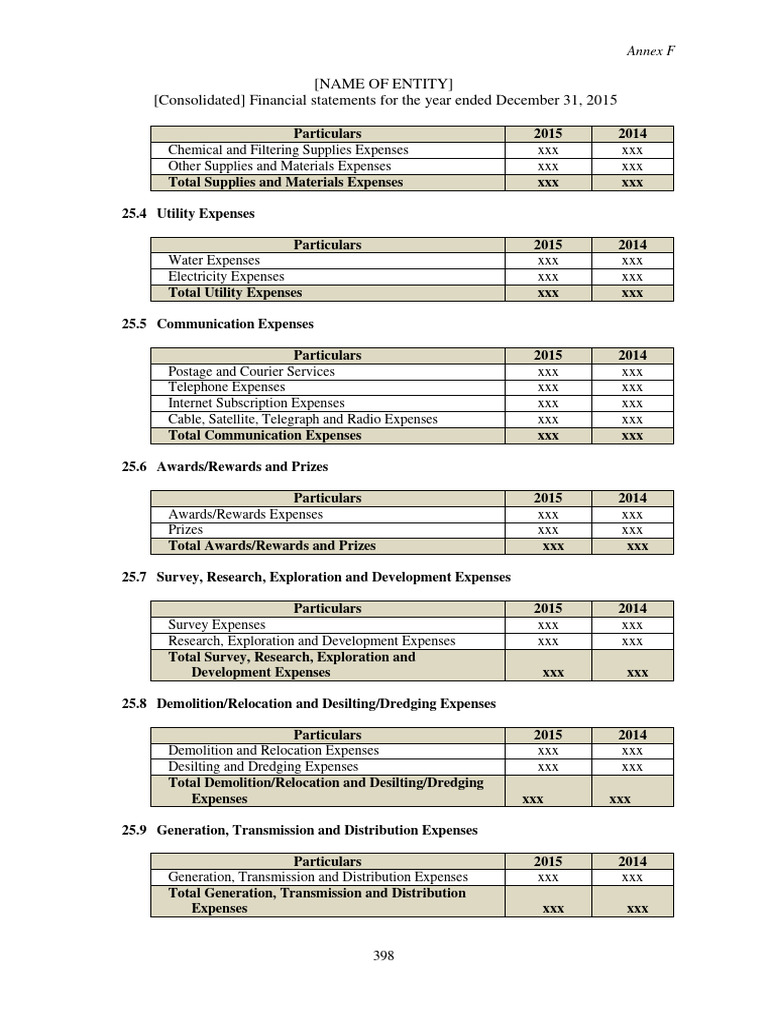 Annex F

[NAME OF ENTITY]
[Consolidated] Financial statements for the year ended December 31, 2015

| Particulars | 2015 | 2014 |
|---|---|---|
| Chemical and Filtering Supplies Expenses | xxx | xxx |
| Other Supplies and Materials Expenses | xxx | xxx |
| Total Supplies and Materials Expenses | xxx | xxx |

25.4 Utility Expenses

| Particulars | 2015 | 2014 |
|---|---|---|
| Water Expenses | xxx | xxx |
| Electricity Expenses | xxx | xxx |
| Total Utility Expenses | xxx | xxx |

25.5 Communication Expenses

| Particulars | 2015 | 2014 |
|---|---|---|
| Postage and Courier Services | xxx | xxx |
| Telephone Expenses | xxx | xxx |
| Internet Subscription Expenses | xxx | xxx |
| Cable, Satellite, Telegraph and Radio Expenses | xxx | xxx |
| Total Communication Expenses | xxx | xxx |

25.6 Awards/Rewards and Prizes

| Particulars | 2015 | 2014 |
|---|---|---|
| Awards/Rewards Expenses | xxx | xxx |
| Prizes | xxx | xxx |
| Total Awards/Rewards and Prizes | xxx | xxx |

25.7 Survey, Research, Exploration and Development Expenses

| Particulars | 2015 | 2014 |
|---|---|---|
| Survey Expenses | xxx | xxx |
| Research, Exploration and Development Expenses | xxx | xxx |
| Total Survey, Research, Exploration and Development Expenses | xxx | xxx |

25.8 Demolition/Relocation and Desilting/Dredging Expenses

| Particulars | 2015 | 2014 |
|---|---|---|
| Demolition and Relocation Expenses | xxx | xxx |
| Desilting and Dredging Expenses | xxx | xxx |
| Total Demolition/Relocation and Desilting/Dredging Expenses | xxx | xxx |

25.9 Generation, Transmission and Distribution Expenses

| Particulars | 2015 | 2014 |
|---|---|---|
| Generation, Transmission and Distribution Expenses | xxx | xxx |
| Total Generation, Transmission and Distribution Expenses | xxx | xxx |

398